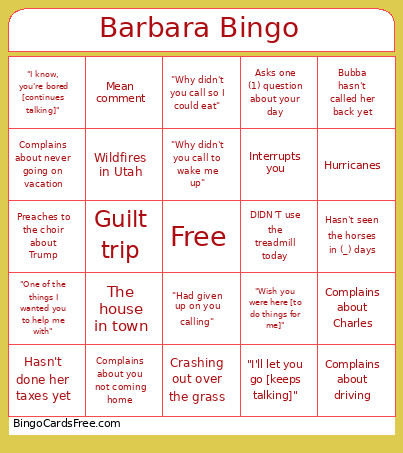 Barbara Bingo

| | | | | |
|---|---|---|---|---|
| "I know, you're bored [continues talking]" | Mean comment | "Why didn't you call so I could eat" | Asks one (1) question about your day | Bubba hasn't called her back yet |
| Complains about never going on vacation | Wildfires in Utah | "Why didn't you call to wake me up" | Interrupts you | Hurricanes |
| Preaches to the choir about Trump | Guilt trip | Free | DIDN'T use the treadmill today | Hasn't seen the horses in (_) days |
| "One of the things I wanted you to help me with" | The house in town | "Had given up on you calling" | "Wish you were here [to do things for me]" | Complains about Charles |
| Hasn't done her taxes yet | Complains about you not coming home | Crashing out over the grass | "I'll let you go [keeps talking]" | Complains about driving |

BingoCardsFree.com